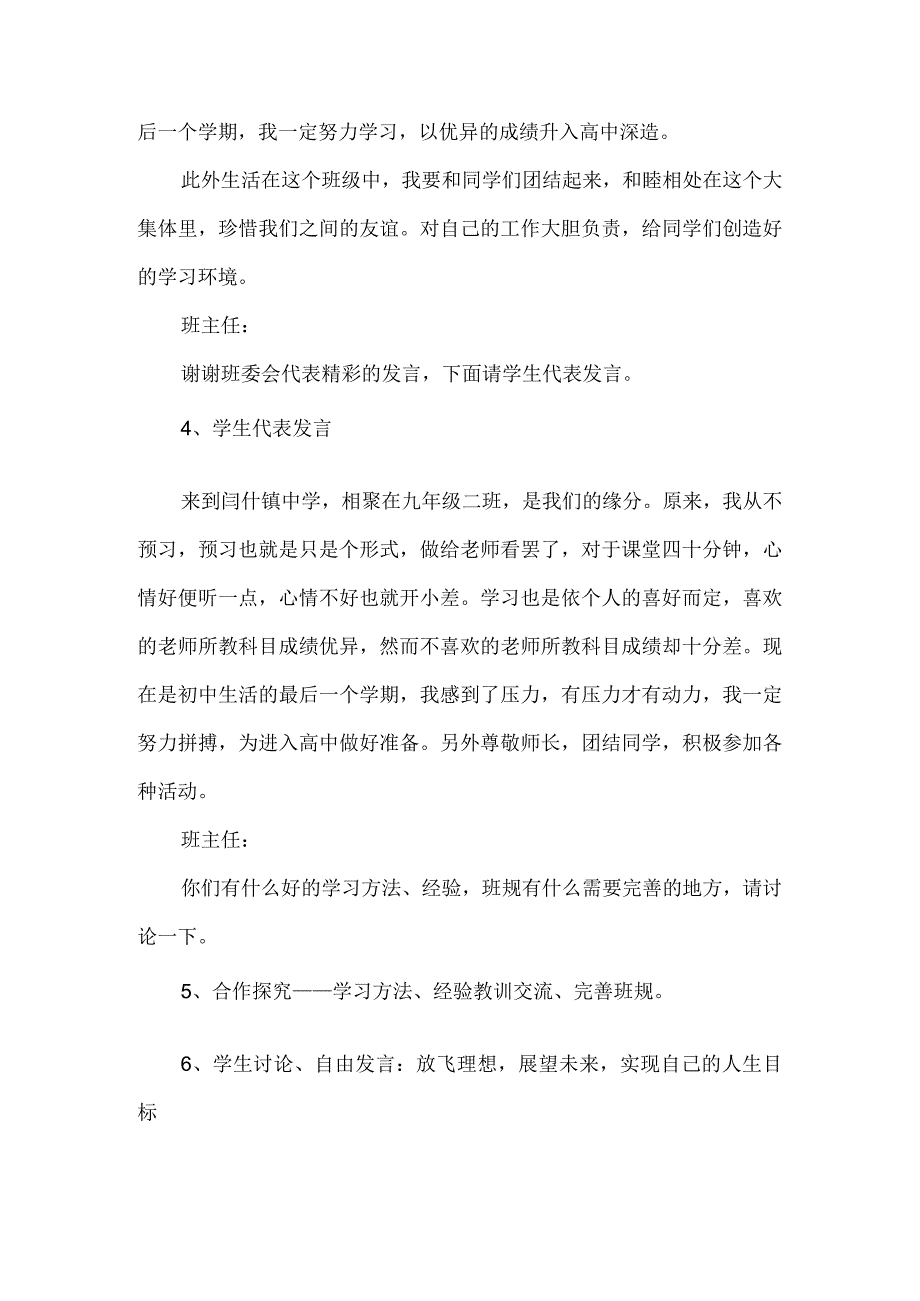 后一个学期，我一定努力学习，以优异的成绩升入高中深造。

此外生活在这个班级中，我要和同学们团结起来，和睦相处在这个大集体里，珍惜我们之间的友谊。对自己的工作大胆负责，给同学们创造好的学习环境。

班主任：

谢谢班委会代表精彩的发言，下面请学生代表发言。

4、学生代表发言

来到闫什镇中学，相聚在九年级二班，是我们的缘分。原来，我从不预习，预习也就是只是个形式，做给老师看罢了，对于课堂四十分钟，心情好便听一点，心情不好也就开小差。学习也是依个人的喜好而定，喜欢的老师所教科目成绩优异，然而不喜欢的老师所教科目成绩却十分差。现在是初中生活的最后一个学期，我感到了压力，有压力才有动力，我一定努力拼搏，为进入高中做好准备。另外尊敬师长，团结同学，积极参加各种活动。

班主任：

你们有什么好的学习方法、经验，班规有什么需要完善的地方，请讨论一下。

5、合作探究——学习方法、经验教训交流、完善班规。

6、学生讨论、自由发言：放飞理想，展望未来，实现自己的人生目标